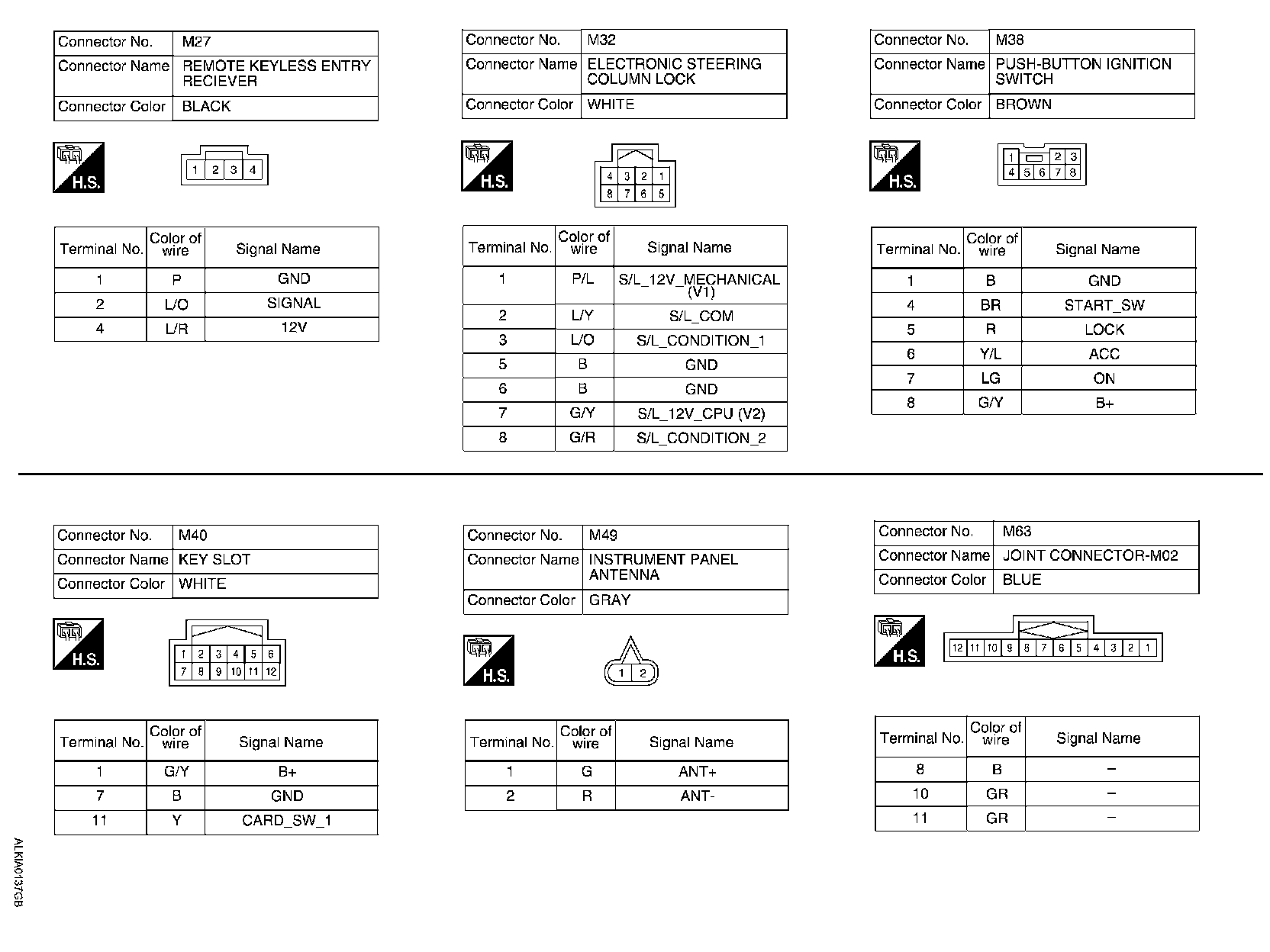 | Connector No. | M27 |
|---|---|
| Connector Name | REMOTE KEYLESS ENTRY RECIEVER |
| Connector Color | BLACK |

H.S.

1 2 3 4

| Terminal No. | Color of wire | Signal Name |
|---|---|---|
| 1 | P | GND |
| 2 | L/O | SIGNAL |
| 4 | L/R | 12V |

| Connector No. | M32 |
|---|---|
| Connector Name | ELECTRONIC STEERING COLUMN LOCK |
| Connector Color | WHITE |

H.S.

4 3 2 1
8 7 6 5

| Terminal No. | Color of wire | Signal Name |
|---|---|---|
| 1 | P/L | S/L_12V_MECHANICAL (V1) |
| 2 | L/Y | S/L_COM |
| 3 | L/O | S/L_CONDITION_1 |
| 5 | B | GND |
| 6 | B | GND |
| 7 | G/Y | S/L_12V_CPU (V2) |
| 8 | G/R | S/L_CONDITION_2 |

| Connector No. | M38 |
|---|---|
| Connector Name | PUSH-BUTTON IGNITION SWITCH |
| Connector Color | BROWN |

H.S.

1 2 3
4 5 6 7 8

| Terminal No. | Color of wire | Signal Name |
|---|---|---|
| 1 | B | GND |
| 4 | BR | START_SW |
| 5 | R | LOCK |
| 6 | Y/L | ACC |
| 7 | LG | ON |
| 8 | G/Y | B+ |

| Connector No. | M40 |
|---|---|
| Connector Name | KEY SLOT |
| Connector Color | WHITE |

H.S.

1 2 3 4 5 6
7 8 9 10 11 12

| Terminal No. | Color of wire | Signal Name |
|---|---|---|
| 1 | G/Y | B+ |
| 7 | B | GND |
| 11 | Y | CARD_SW_1 |

| Connector No. | M49 |
|---|---|
| Connector Name | INSTRUMENT PANEL ANTENNA |
| Connector Color | GRAY |

H.S.

1 2

| Terminal No. | Color of wire | Signal Name |
|---|---|---|
| 1 | G | ANT+ |
| 2 | R | ANT- |

| Connector No. | M63 |
|---|---|
| Connector Name | JOINT CONNECTOR-M02 |
| Connector Color | BLUE |

H.S.

12 11 10 9 8 7 6 5 4 3 2 1

| Terminal No. | Color of wire | Signal Name |
|---|---|---|
| 8 | B | – |
| 10 | GR | – |
| 11 | GR | – |

ALKIA0137GB